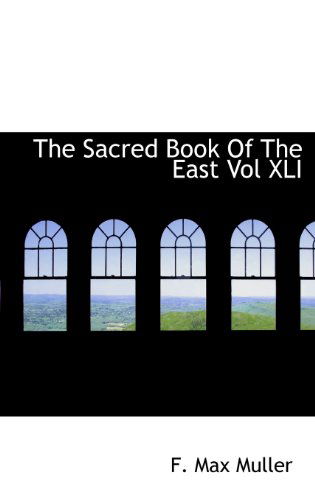 The Sacred Book Of The East Vol XLI

F. Max Muller